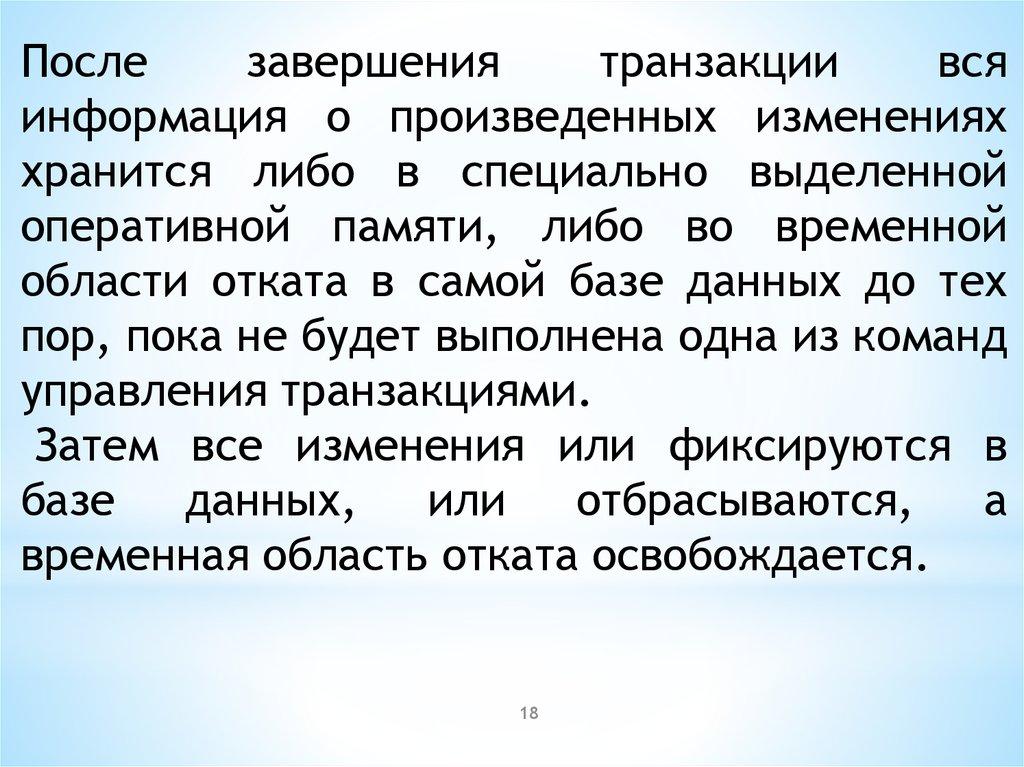 После завершения транзакции вся информация о произведенных изменениях хранится либо в специально выделенной оперативной памяти, либо во временной области отката в самой базе данных до тех пор, пока не будет выполнена одна из команд управления транзакциями.

Затем все изменения или фиксируются в базе данных, или отбрасываются, а временная область отката освобождается.

18